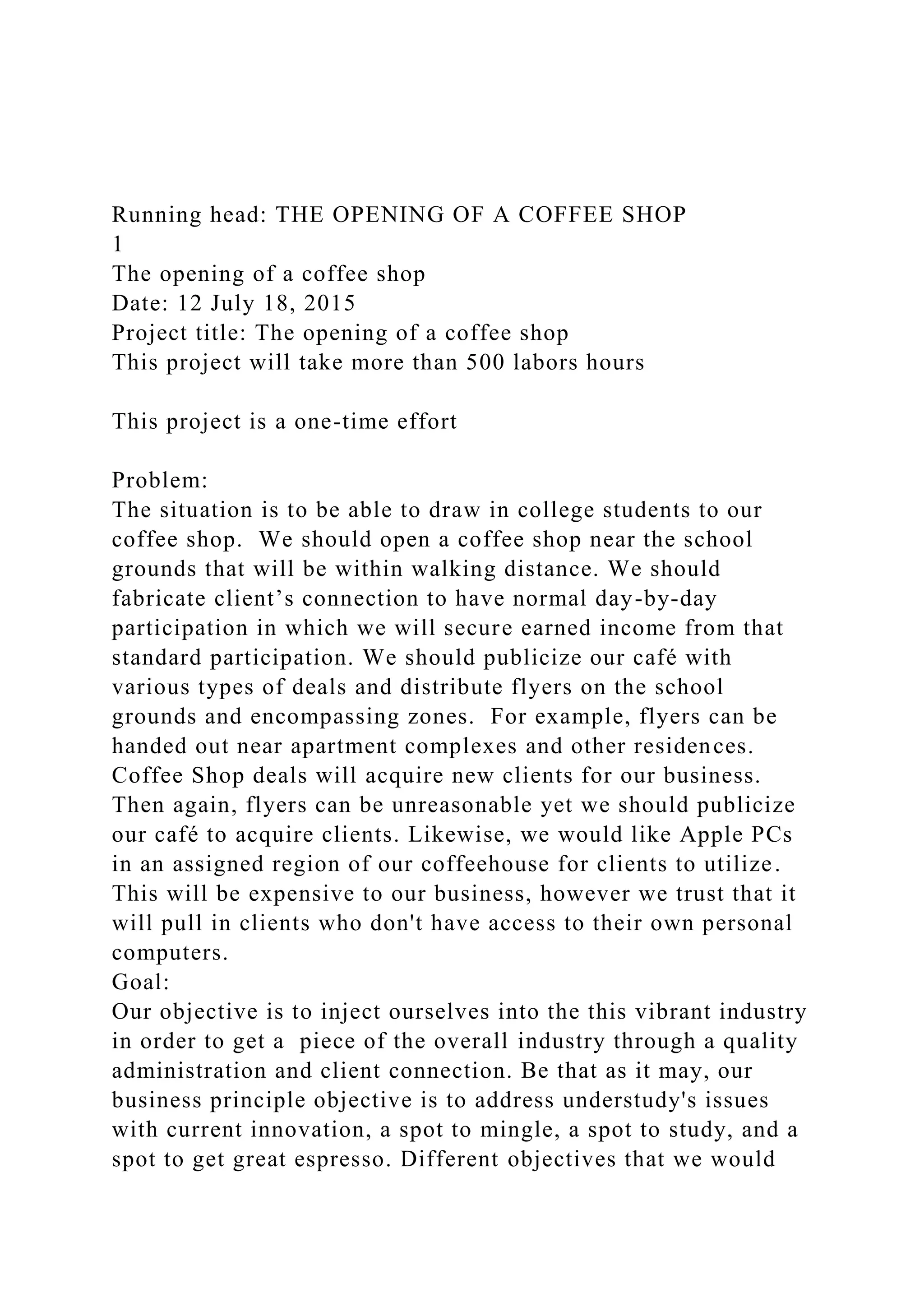 Running head: THE OPENING OF A COFFEE SHOP
1
The opening of a coffee shop
Date: 12 July 18, 2015
Project title: The opening of a coffee shop
This project will take more than 500 labors hours

This project is a one-time effort

Problem:
The situation is to be able to draw in college students to our coffee shop. We should open a coffee shop near the school grounds that will be within walking distance. We should fabricate client's connection to have normal day-by-day participation in which we will secure earned income from that standard participation. We should publicize our café with various types of deals and distribute flyers on the school grounds and encompassing zones. For example, flyers can be handed out near apartment complexes and other residences. Coffee Shop deals will acquire new clients for our business. Then again, flyers can be unreasonable yet we should publicize our café to acquire clients. Likewise, we would like Apple PCs in an assigned region of our coffeehouse for clients to utilize. This will be expensive to our business, however we trust that it will pull in clients who don't have access to their own personal computers.
Goal:
Our objective is to inject ourselves into the this vibrant industry in order to get a piece of the overall industry through a quality administration and client connection. Be that as it may, our business principle objective is to address understudy's issues with current innovation, a spot to mingle, a spot to study, and a spot to get great espresso. Different objectives that we would